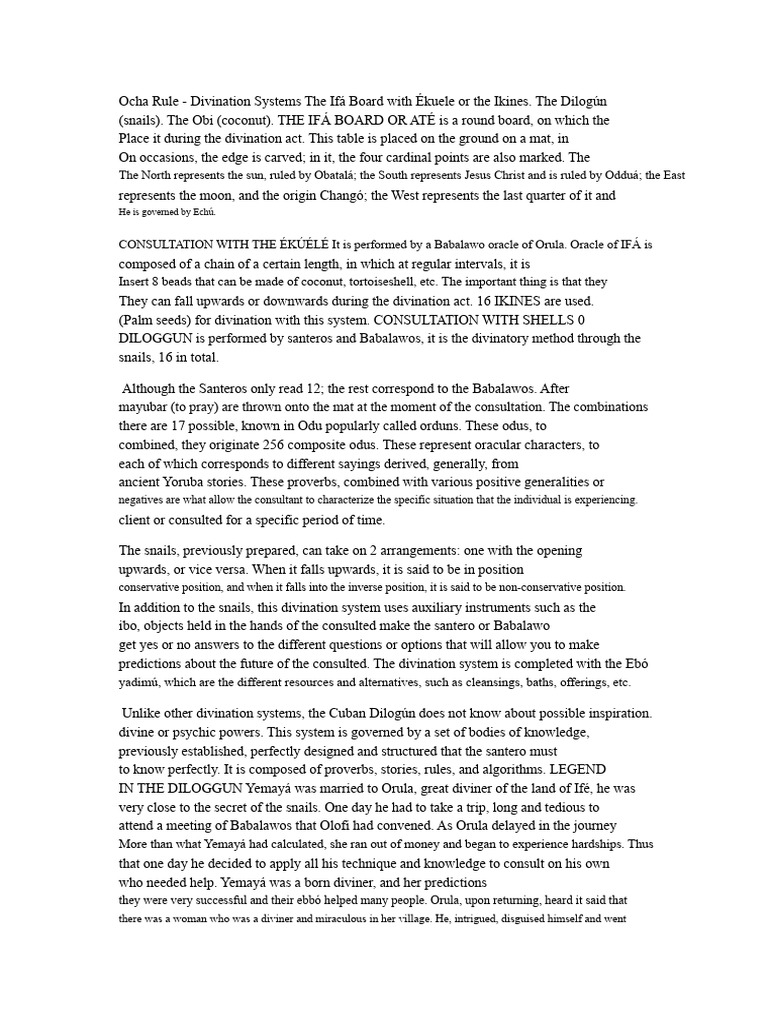 Ocha Rule - Divination Systems The Ifá Board with Ékuele or the Ikines. The Dilogún (snails). The Obi (coconut). THE IFÁ BOARD OR ATÉ is a round board, on which the Place it during the divination act. This table is placed on the ground on a mat, in On occasions, the edge is carved; in it, the four cardinal points are also marked. The The North represents the sun, ruled by Obatalá; the South represents Jesus Christ and is ruled by Odduá; the East represents the moon, and the origin Changó; the West represents the last quarter of it and He is governed by Echú.

CONSULTATION WITH THE ÉKÚÉLÉ It is performed by a Babalawo oracle of Orula. Oracle of IFÁ is composed of a chain of a certain length, in which at regular intervals, it is Insert 8 beads that can be made of coconut, tortoiseshell, etc. The important thing is that they They can fall upwards or downwards during the divination act. 16 IKINES are used. (Palm seeds) for divination with this system. CONSULTATION WITH SHELLS 0 DILOGGUN is performed by santeros and Babalawos, it is the divinatory method through the snails, 16 in total.

Although the Santeros only read 12; the rest correspond to the Babalawos. After mayubar (to pray) are thrown onto the mat at the moment of the consultation. The combinations there are 17 possible, known in Odu popularly called orduns. These odus, to combined, they originate 256 composite odus. These represent oracular characters, to each of which corresponds to different sayings derived, generally, from ancient Yoruba stories. These proverbs, combined with various positive generalities or negatives are what allow the consultant to characterize the specific situation that the individual is experiencing. client or consulted for a specific period of time.

The snails, previously prepared, can take on 2 arrangements: one with the opening upwards, or vice versa. When it falls upwards, it is said to be in position conservative position, and when it falls into the inverse position, it is said to be non-conservative position. In addition to the snails, this divination system uses auxiliary instruments such as the ibo, objects held in the hands of the consulted make the santero or Babalawo get yes or no answers to the different questions or options that will allow you to make predictions about the future of the consulted. The divination system is completed with the Ebó yadimú, which are the different resources and alternatives, such as cleansings, baths, offerings, etc.

Unlike other divination systems, the Cuban Dilogún does not know about possible inspiration. divine or psychic powers. This system is governed by a set of bodies of knowledge, previously established, perfectly designed and structured that the santero must to know perfectly. It is composed of proverbs, stories, rules, and algorithms. LEGEND IN THE DILOGGUN Yemayá was married to Orula, great diviner of the land of Ifé, he was very close to the secret of the snails. One day he had to take a trip, long and tedious to attend a meeting of Babalawos that Olofi had convened. As Orula delayed in the journey More than what Yemayá had calculated, she ran out of money and began to experience hardships. Thus that one day he decided to apply all his technique and knowledge to consult on his own who needed help. Yemayá was a born diviner, and her predictions they were very successful and their ebbó helped many people. Orula, upon returning, heard it said that there was a woman who was a diviner and miraculous in her village. He, intrigued, disguised himself and went